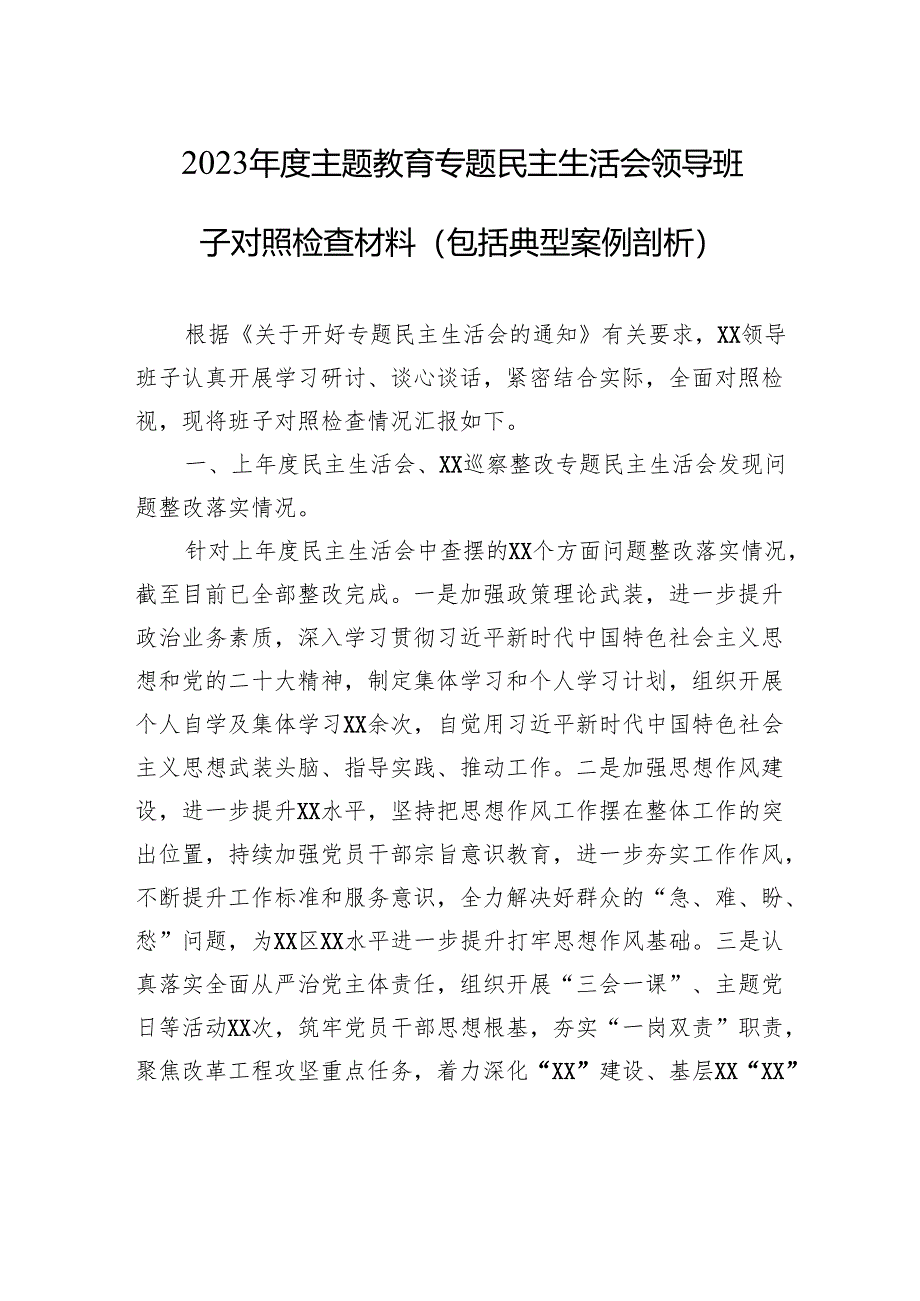 2023年度主题教育专题民主生活会领导班子对照检查材料（包括典型案例剖析）

根据《关于开好专题民主生活会的通知》有关要求，XX领导班子认真开展学习研讨、谈心谈话，紧密结合实际，全面对照检视，现将班子对照检查情况汇报如下。

一、上年度民主生活会、XX巡察整改专题民主生活会发现问题整改落实情况。

针对上年度民主生活会中查摆的XX个方面问题整改落实情况，截至目前已全部整改完成。一是加强政策理论武装，进一步提升政治业务素质，深入学习贯彻习近平新时代中国特色社会主义思想和党的二十大精神，制定集体学习和个人学习计划，组织开展个人自学及集体学习XX余次，自觉用习近平新时代中国特色社会主义思想武装头脑、指导实践、推动工作。二是加强思想作风建设，进一步提升XX水平，坚持把思想作风工作摆在整体工作的突出位置，持续加强党员干部宗旨意识教育，进一步夯实工作作风，不断提升工作标准和服务意识，全力解决好群众的“急、难、盼、愁”问题，为XX区XX水平进一步提升打牢思想作风基础。三是认真落实全面从严治党主体责任，组织开展“三会一课”、主题党日等活动XX次，筑牢党员干部思想根基，夯实“一岗双责”职责，聚焦改革工程攻坚重点任务，着力深化“XX”建设、基层XX“XX”